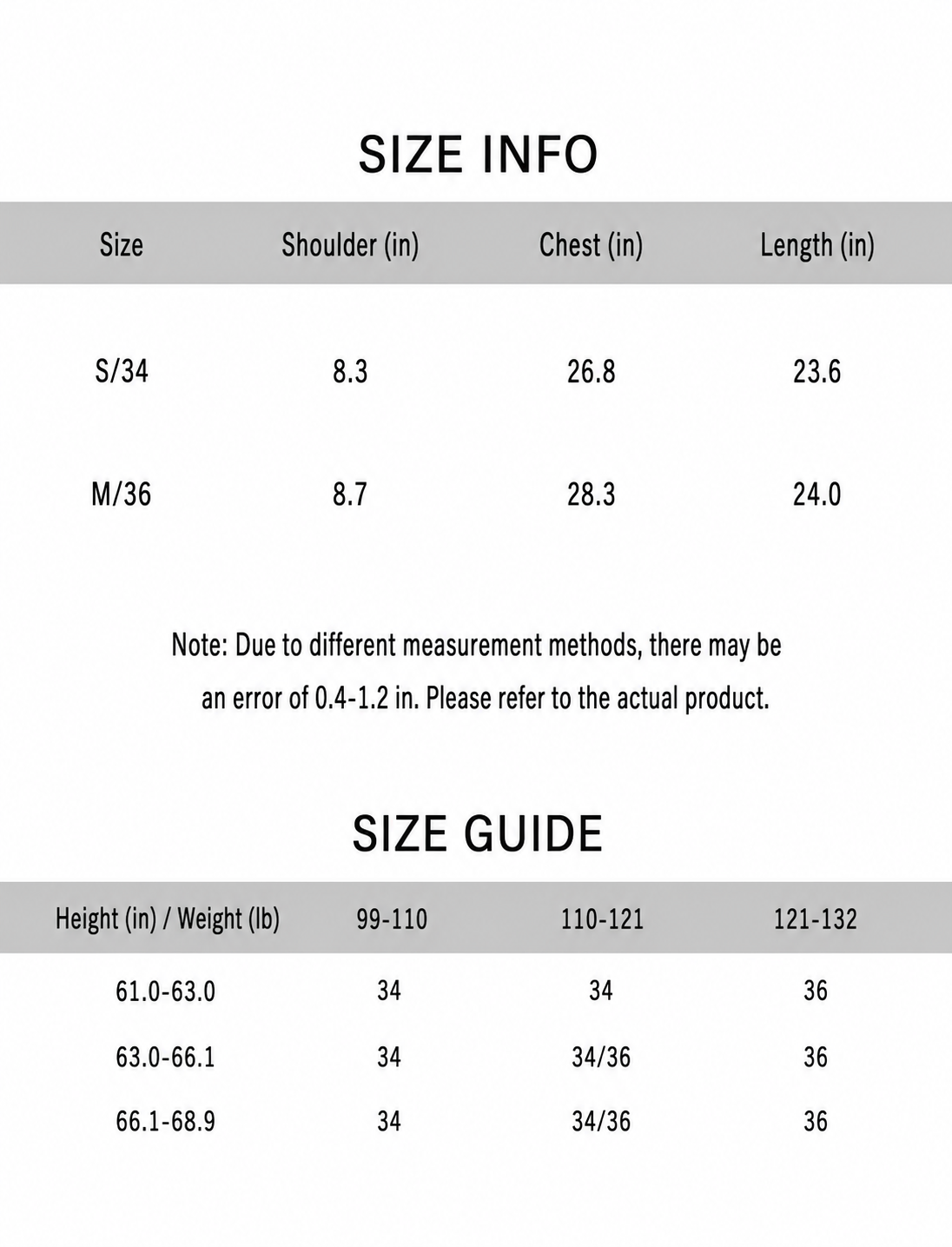 SIZE INFO

| Size | Shoulder (in) | Chest (in) | Length (in) |
|---|---|---|---|
| S/34 | 8.3 | 26.8 | 23.6 |
| M/36 | 8.7 | 28.3 | 24.0 |

Note: Due to different measurement methods, there may be an error of 0.4-1.2 in. Please refer to the actual product.

SIZE GUIDE

| Height (in) / Weight (lb) | 99-110 | 110-121 | 121-132 |
|---|---|---|---|
| 61.0-63.0 | 34 | 34 | 36 |
| 63.0-66.1 | 34 | 34/36 | 36 |
| 66.1-68.9 | 34 | 34/36 | 36 |